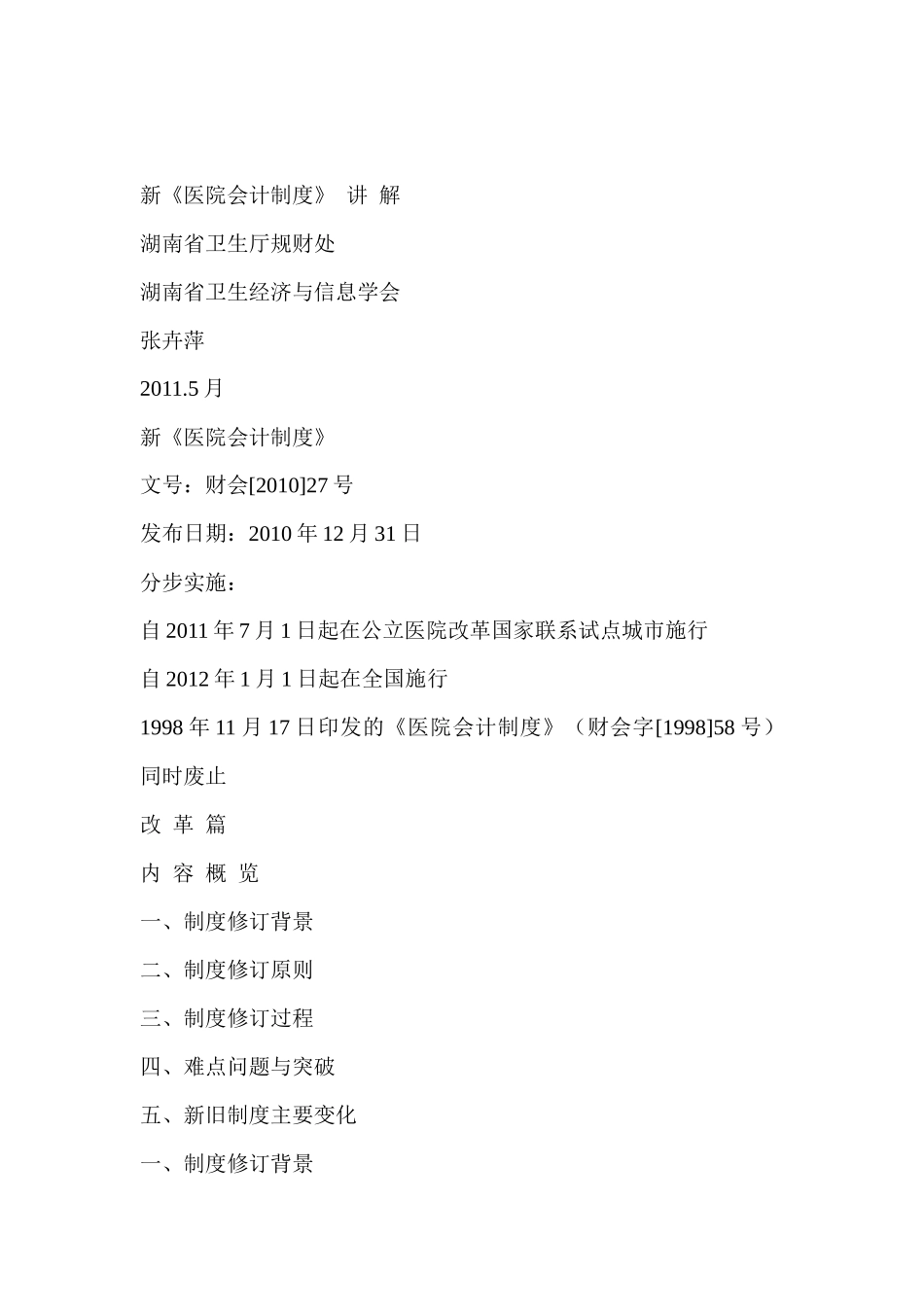 新《医院会计制度》 讲 解

湖南省卫生厅规财处

湖南省卫生经济与信息学会

张卉萍

2011.5 月

新《医院会计制度》

文号：财会[2010]27 号

发布日期：2010 年 12 月 31 日

分步实施：

自 2011 年 7 月 1 日起在公立医院改革国家联系试点城市施行

自 2012 年 1 月 1 日起在全国施行

1998 年 11 月 17 日印发的《医院会计制度》（财会字[1998]58 号）同时废止

改 革 篇

内 容 概 览

一、制度修订背景

二、制度修订原则

三、制度修订过程

四、难点问题与突破

五、新旧制度主要变化

一、制度修订背景